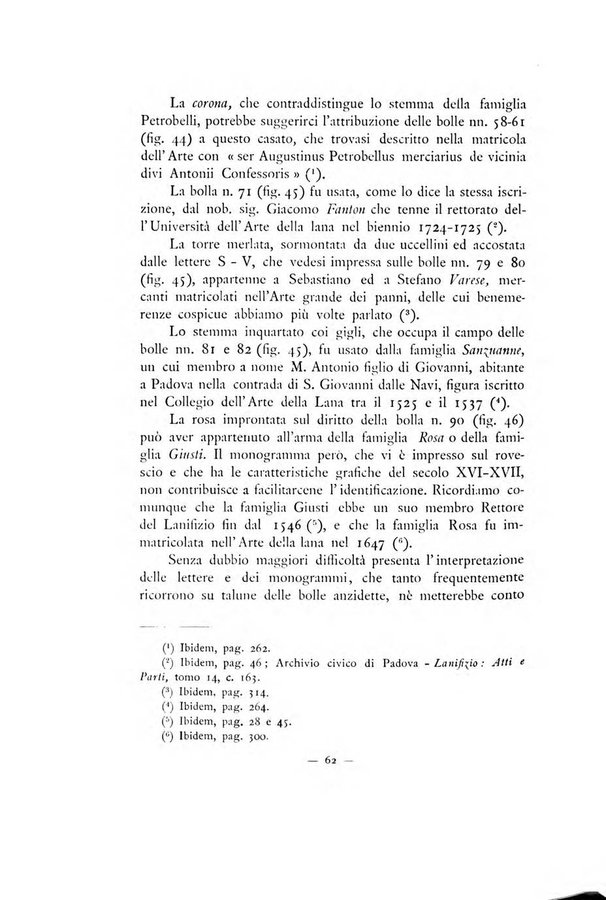 La corona, che contraddistingue lo stemma della famiglia Petrobelli, potrebbe suggerirci l'attribuzione delle bolle nn. 58-61 (fig. 44) a questo casato, che trovasi descritto nella matricola dell'Arte con « ser Augustinus Petrobellus merciarius de vicinia divi Antonii Confessoris » ($^1$).

La bolla n. 71 (fig. 45) fu usata, come lo dice la stessa iscrizione, dal nob. sig. Giacomo Fanton che tenne il rettorato dell'Università dell'Arte della lana nel biennio 1724-1725 ($^2$).

La torre merlata, sormontata da due uccellini ed accostata dalle lettere S - V, che vedesi impressa sulle bolle nn. 79 e 80 (fig. 45), appartenne a Sebastiano ed a Stefano Varese, mercanti matricolati nell'Arte grande dei panni, delle cui benemerenze cospicue abbiamo più volte parlato ($^3$).

Lo stemma inquartato coi gigli, che occupa il campo delle bolle nn. 81 e 82 (fig. 45), fu usato dalla famiglia Sanzuanne, un cui membro a nome M. Antonio figlio di Giovanni, abitante a Padova nella contrada di S. Giovanni dalle Navi, figura iscritto nel Collegio dell'Arte della Lana tra il 1525 e il 1537 ($^4$).

La rosa improntata sul diritto della bolla n. 90 (fig. 46) può aver appartenuto all'arma della famiglia Rosa o della famiglia Giusti. Il monogramma però, che vi è impresso sul rovescio e che ha le caratteristiche grafiche del secolo XVI-XVII, non contribuisce a facilitarcene l'identificazione. Ricordiamo comunque che la famiglia Giusti ebbe un suo membro Rettore del Lanifizio fin dal 1546 ($^5$), e che la famiglia Rosa fu immatricolata nell'Arte della lana nel 1647 ($^6$).

Senza dubbio maggiori difficoltà presenta l'interpretazione delle lettere e dei monogrammi, che tanto frequentemente ricorrono su talune delle bolle anzidette, nè metterebbe conto

($^1$) Ibidem, pag. 262.
($^2$) Ibidem, pag. 46; Archivio civico di Padova - Lanifizio: Atti e Parti, tomo 14, c. 163.
($^3$) Ibidem, pag. 314.
($^4$) Ibidem, pag. 264.
($^5$) Ibidem, pag. 28 e 45.
($^6$) Ibidem, pag. 300.

— 62 —